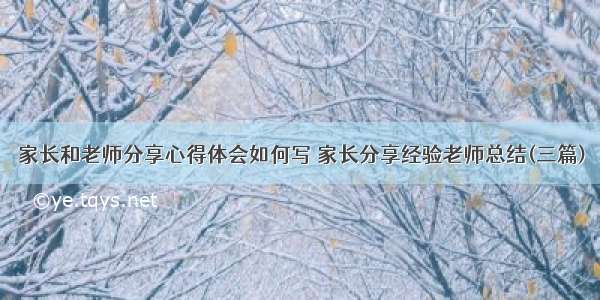 家长和老师分享心得体会如何写 家长分享经验老师总结(三篇)

©ye.tqys.net